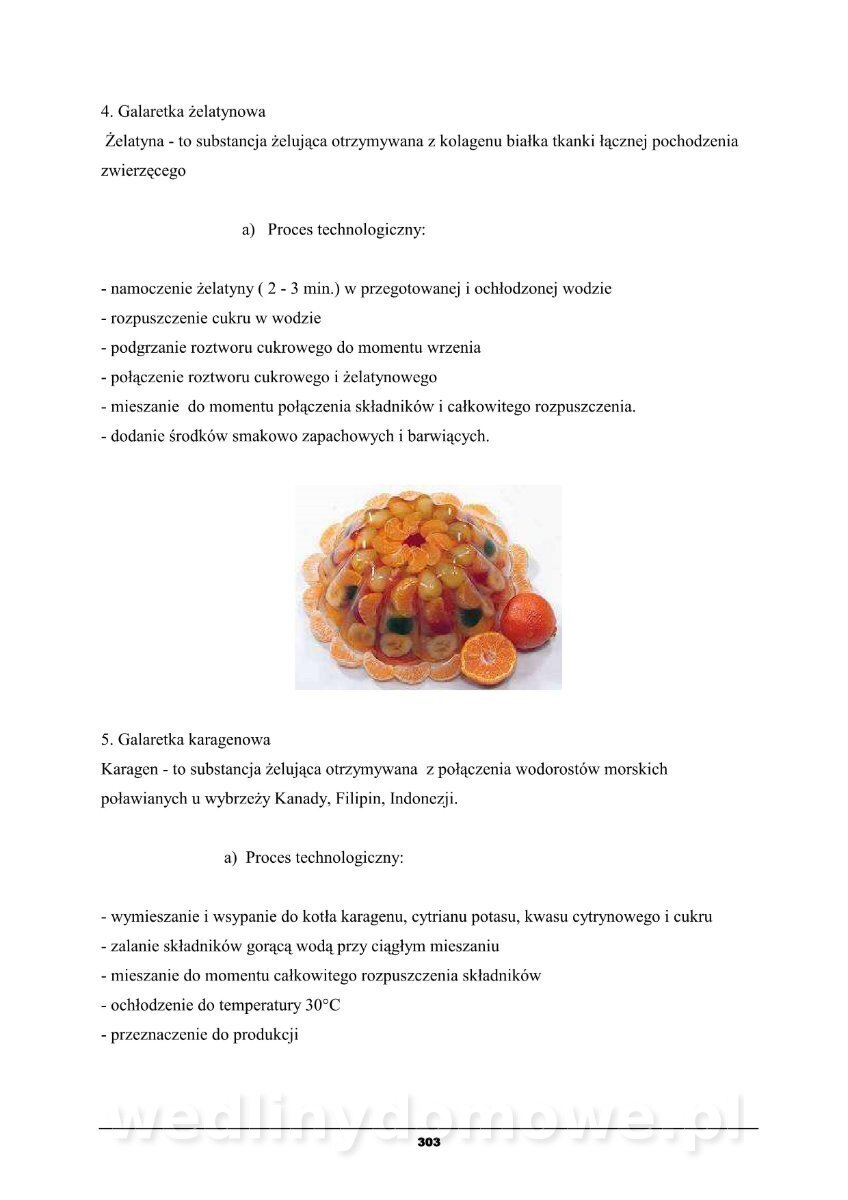 4. Galaretka żelatynowa
Żelatyna - to substancja żelująca otrzymywana z kolagenu białka tkanki łącznej pochodzenia zwierzęcego

a) Proces technologiczny:

- namoczenie żelatyny ( 2 - 3 min.) w przegotowanej i ochłodzonej wodzie
- rozpuszczenie cukru w wodzie
- podgrzanie roztworu cukrowego do momentu wrzenia
- połączenie roztworu cukrowego i żelatynowego
- mieszanie do momentu połączenia składników i całkowitego rozpuszczenia.
- dodanie środków smakowo zapachowych i barwiących.

5. Galaretka karagenowa
Karagen - to substancja żelująca otrzymywana z połączenia wodorostów morskich poławianych u wybrzeży Kanady, Filipin, Indonezji.

a) Proces technologiczny:

- wymieszanie i wsypanie do kotła karagenu, cytrianu potasu, kwasu cytrynowego i cukru
- zalanie składników gorącą wodą przy ciągłym mieszaniu
- mieszanie do momentu całkowitego rozpuszczenia składników
- ochłodzenie do temperatury 30°C
- przeznaczenie do produkcji

wedlinydomowe.pl
303